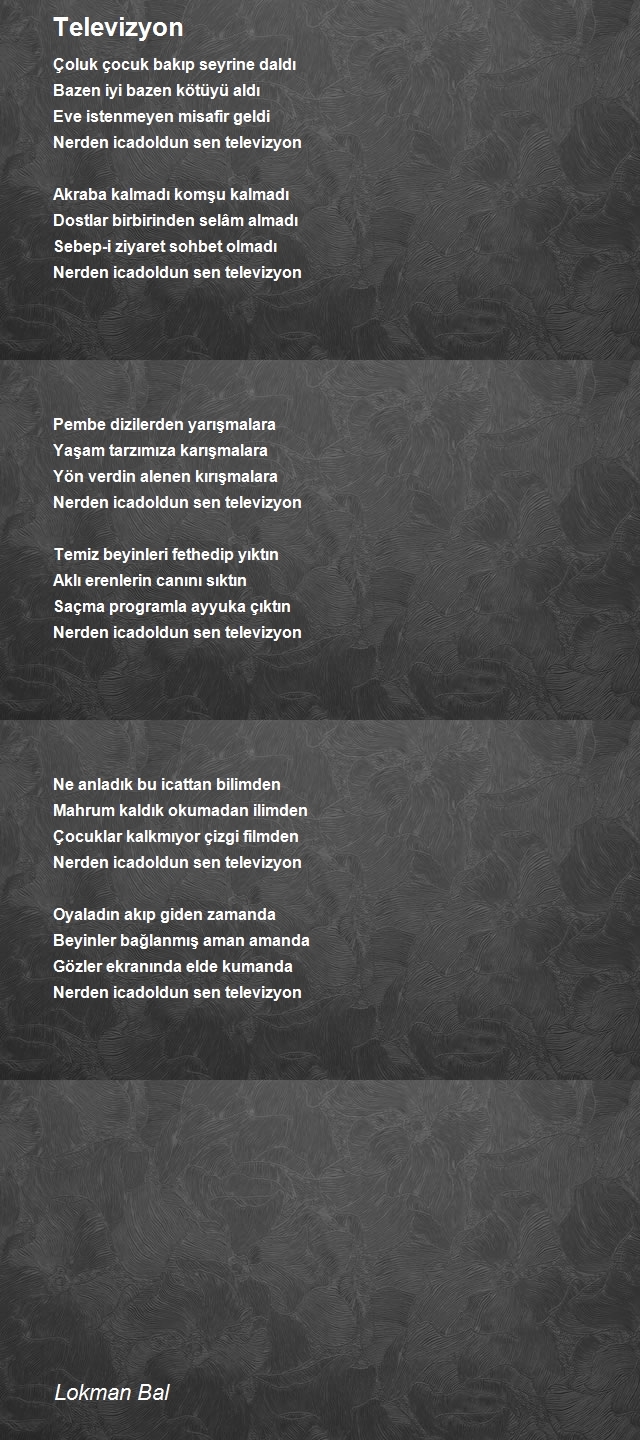 Televizyon

Çoluk çocuk bakıp seyrine daldı
Bazen iyi bazen kötüyü aldı
Eve istenmeyen misafir geldi
Nerden icadoldun sen televizyon

Akraba kalmadı komşu kalmadı
Dostlar birbirinden selâm almadı
Sebep-i ziyaret sohbet olmadı
Nerden icadoldun sen televizyon

Pembe dizilerden yarışmalara
Yaşam tarzımıza karışmalara
Yön verdin alenen kırışmalara
Nerden icadoldun sen televizyon

Temiz beyinleri fethedip yıktın
Aklı erenlerin canını sıktın
Saçma programla ayyuka çıktın
Nerden icadoldun sen televizyon

Ne anladık bu icattan bilimden
Mahrum kaldık okumadan ilimden
Çocuklar kalkmıyor çizgi filmden
Nerden icadoldun sen televizyon

Oyaladın akıp giden zamanda
Beyinler bağlanmış aman amanda
Gözler ekranında elde kumanda
Nerden icadoldun sen televizyon

Lokman Bal